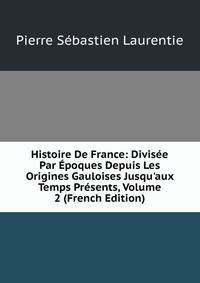 Pierre Sébastien Laurentie

Histoire De France: Divisée Par Époques Depuis Les Origines Gauloises Jusqu'aux Temps Présents, Volume 2 (French Edition)